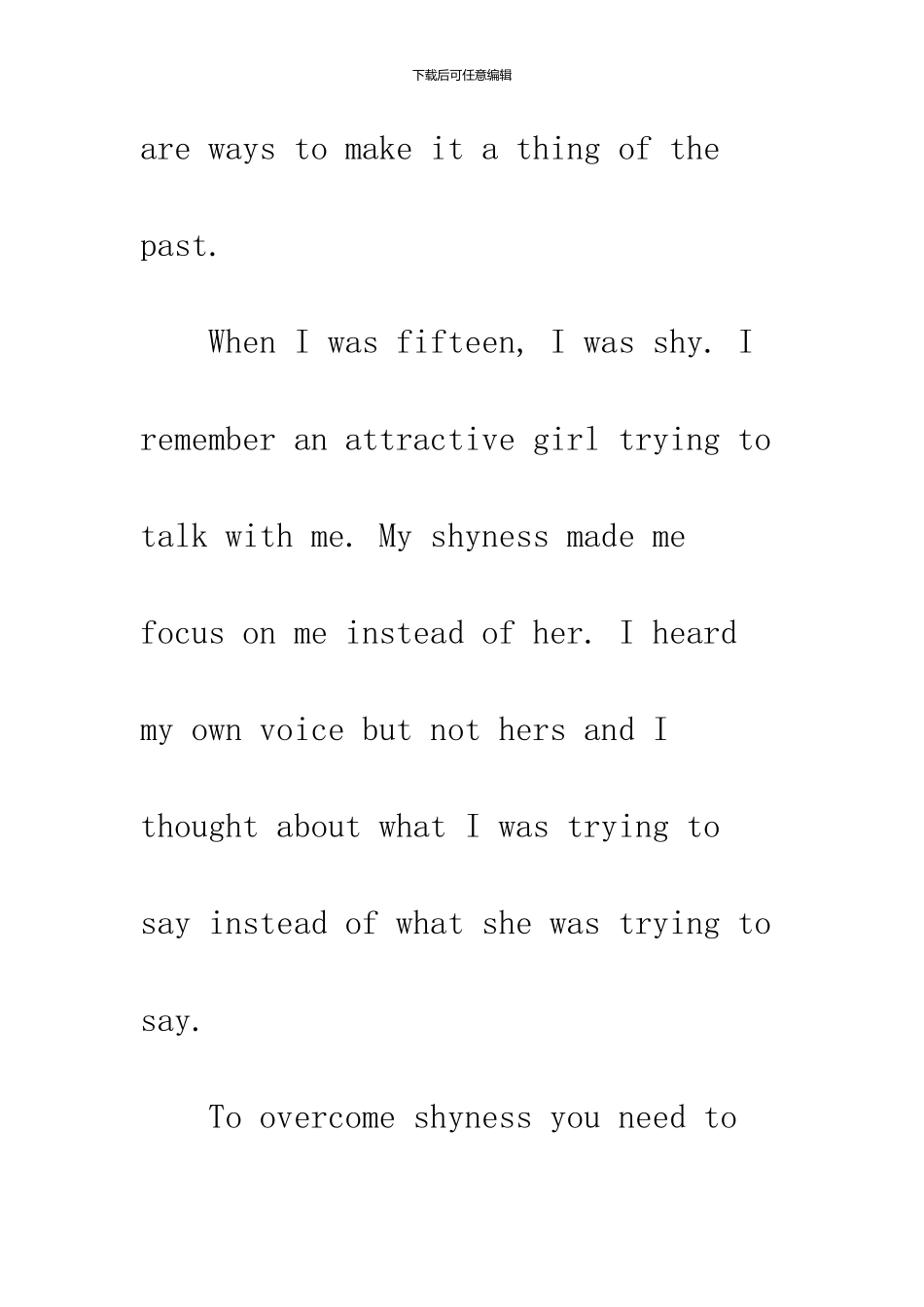 下载后可任意编辑

are ways to make it a thing of the past.

When I was fifteen, I was shy. I remember an attractive girl trying to talk with me. My shyness made me focus on me instead of her. I heard my own voice but not hers and I thought about what I was trying to say instead of what she was trying to say.

To overcome shyness you need to